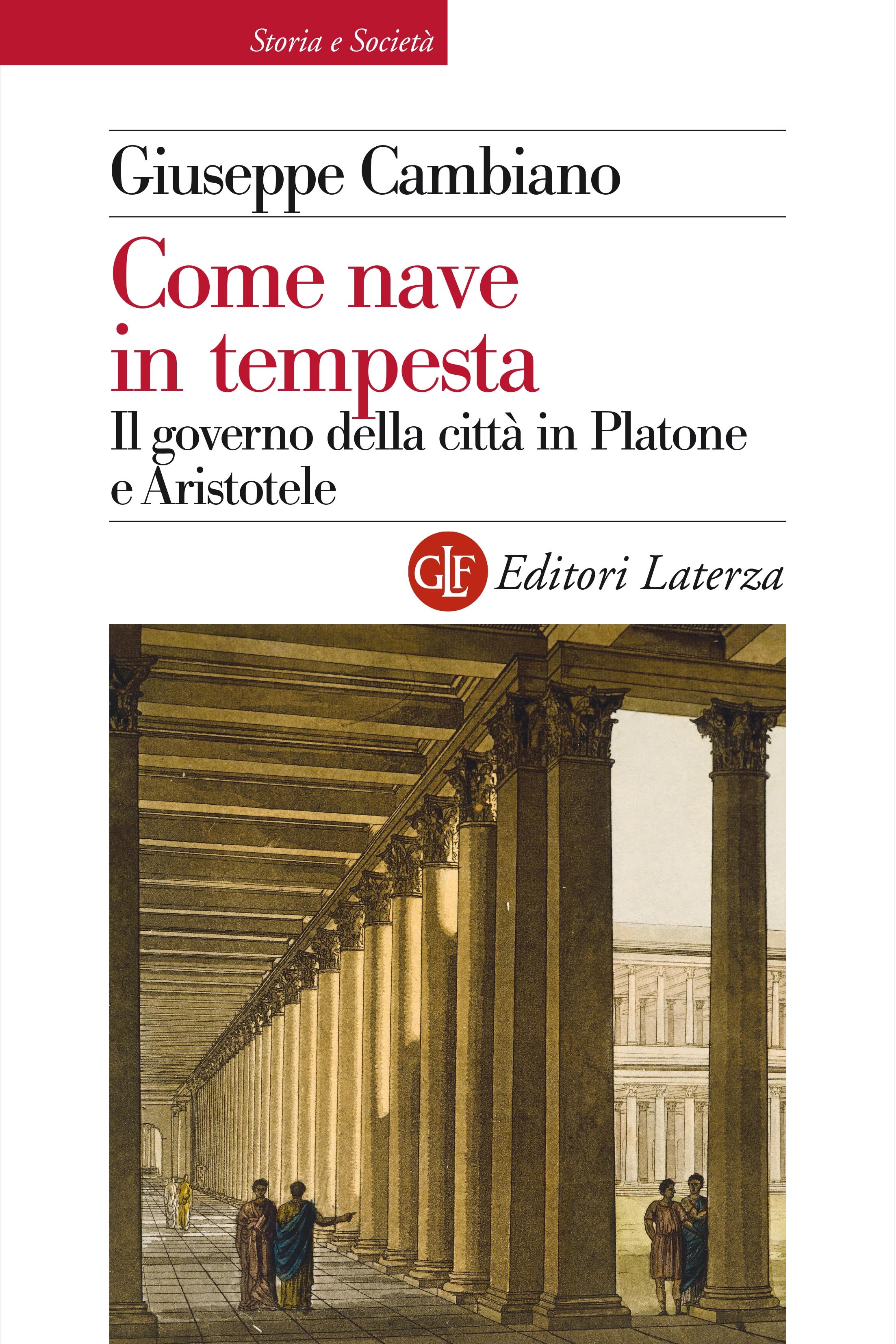 Storia e Società

Giuseppe Cambiano

Come nave
in tempesta

Il governo della città in Platone
e Aristotele

GLF Editori Laterza